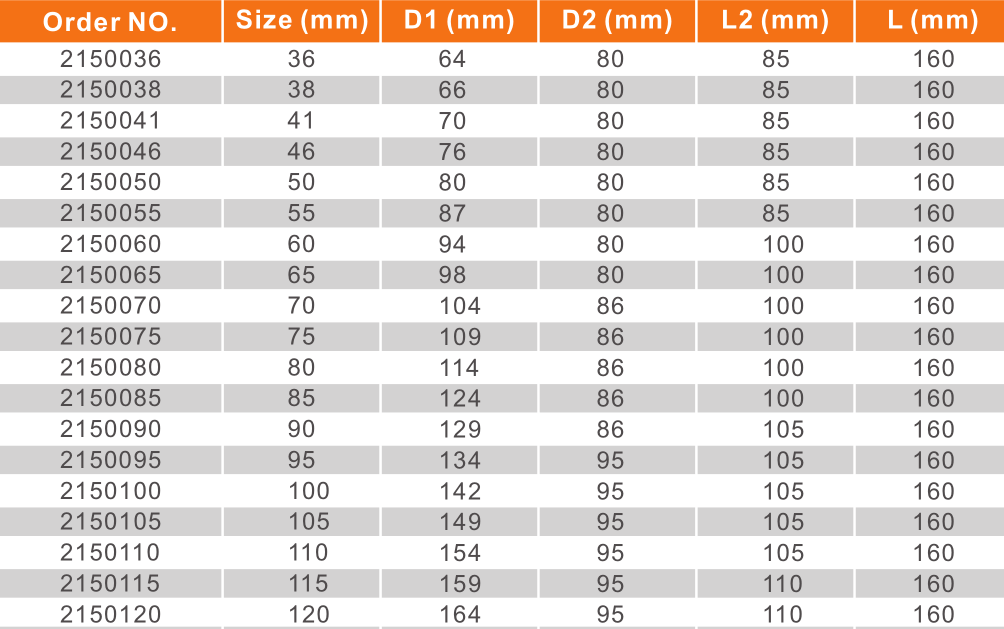 | Order NO. | Size (mm) | D1 (mm) | D2 (mm) | L2 (mm) | L (mm) |
|---|---|---|---|---|---|
| 2150036 | 36 | 64 | 80 | 85 | 160 |
| 2150038 | 38 | 66 | 80 | 85 | 160 |
| 2150041 | 41 | 70 | 80 | 85 | 160 |
| 2150046 | 46 | 76 | 80 | 85 | 160 |
| 2150050 | 50 | 80 | 80 | 85 | 160 |
| 2150055 | 55 | 87 | 80 | 85 | 160 |
| 2150060 | 60 | 94 | 80 | 100 | 160 |
| 2150065 | 65 | 98 | 80 | 100 | 160 |
| 2150070 | 70 | 104 | 86 | 100 | 160 |
| 2150075 | 75 | 109 | 86 | 100 | 160 |
| 2150080 | 80 | 114 | 86 | 100 | 160 |
| 2150085 | 85 | 124 | 86 | 100 | 160 |
| 2150090 | 90 | 129 | 86 | 105 | 160 |
| 2150095 | 95 | 134 | 95 | 105 | 160 |
| 2150100 | 100 | 142 | 95 | 105 | 160 |
| 2150105 | 105 | 149 | 95 | 105 | 160 |
| 2150110 | 110 | 154 | 95 | 105 | 160 |
| 2150115 | 115 | 159 | 95 | 110 | 160 |
| 2150120 | 120 | 164 | 95 | 110 | 160 |